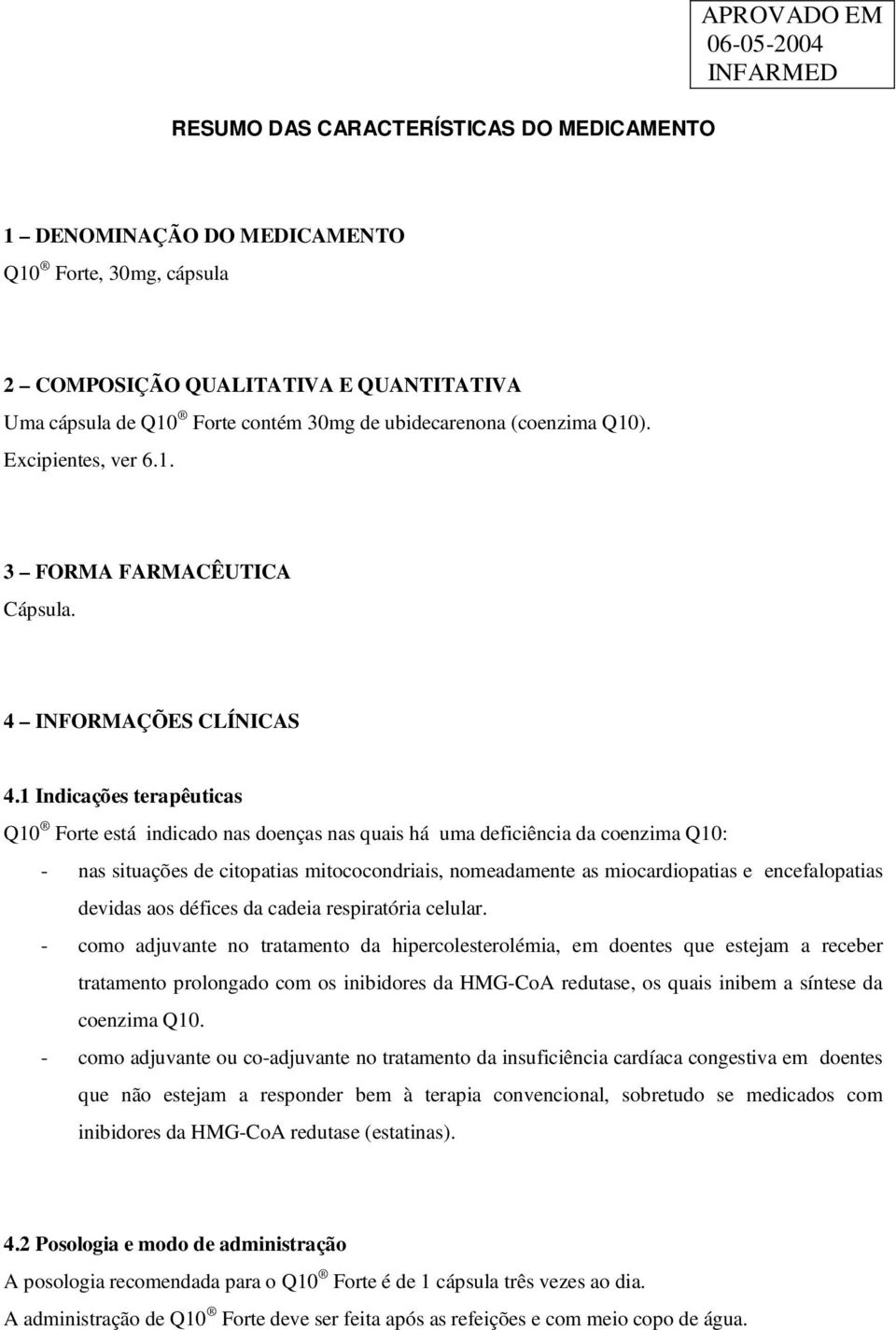 APROVADO EM
06-05-2004
INFARMED

RESUMO DAS CARACTERÍSTICAS DO MEDICAMENTO

1 – DENOMINAÇÃO DO MEDICAMENTO
Q10 ® Forte, 30mg, cápsula

2 – COMPOSIÇÃO QUALITATIVA E QUANTITATIVA
Uma cápsula de Q10 ® Forte contém 30mg de ubidecarenona (coenzima Q10).
Excipientes, ver 6.1.

3 – FORMA FARMACÊUTICA
Cápsula.

4 – INFORMAÇÕES CLÍNICAS

4.1 Indicações terapêuticas
Q10 ® Forte está indicado nas doenças nas quais há uma deficiência da coenzima Q10:
- nas situações de citopatias mitococondriais, nomeadamente as miocardiopatias e encefalopatias devidas aos défices da cadeia respiratória celular.
- como adjuvante no tratamento da hipercolesterolémia, em doentes que estejam a receber tratamento prolongado com os inibidores da HMG-CoA redutase, os quais inibem a síntese da coenzima Q10.
- como adjuvante ou co-adjuvante no tratamento da insuficiência cardíaca congestiva em doentes que não estejam a responder bem à terapia convencional, sobretudo se medicados com inibidores da HMG-CoA redutase (estatinas).

4.2 Posologia e modo de administração
A posologia recomendada para o Q10 ® Forte é de 1 cápsula três vezes ao dia.
A administração de Q10 ® Forte deve ser feita após as refeições e com meio copo de água.